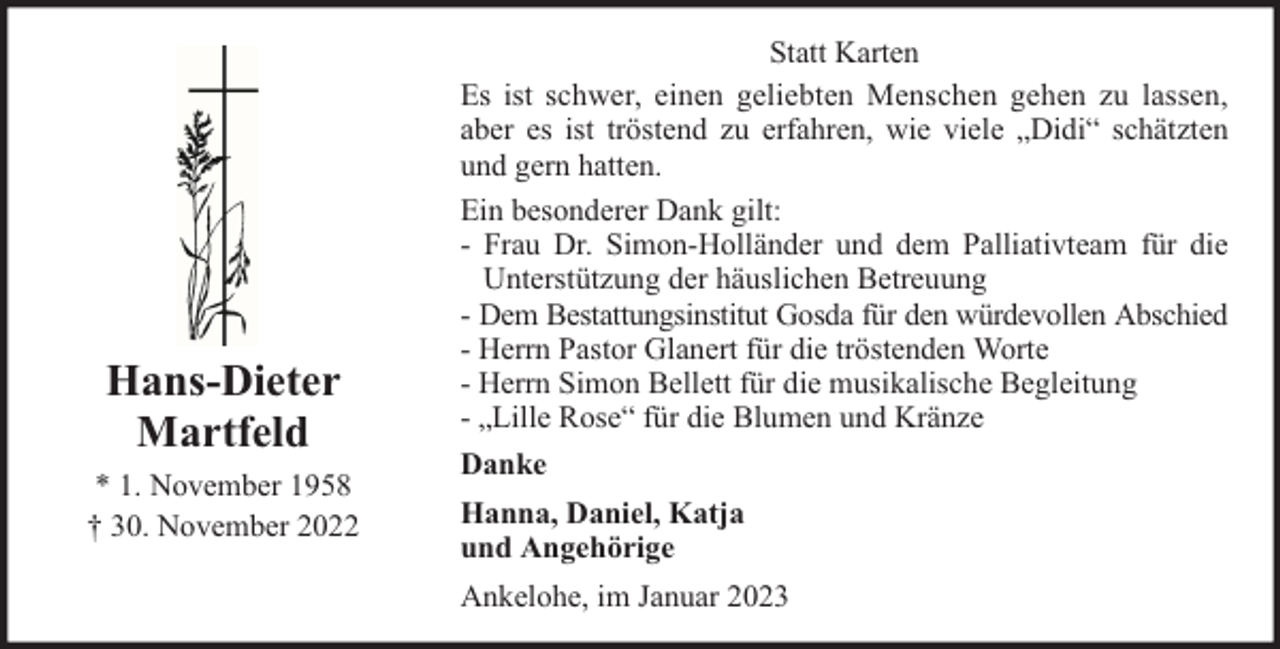 Hans-Dieter Martfeld

* 1. November 1958
† 30. November 2022

Statt Karten

Es ist schwer, einen geliebten Menschen gehen zu lassen, aber es ist tröstend zu erfahren, wie viele „Didi“ schätzten und gern hatten.

Ein besonderer Dank gilt:
- Frau Dr. Simon-Holländer und dem Palliativteam für die Unterstützung der häuslichen Betreuung
- Dem Bestattungsinstitut Gosda für den würdevollen Abschied
- Herrn Pastor Glanert für die tröstenden Worte
- Herrn Simon Bellett für die musikalische Begleitung
- „Lille Rose“ für die Blumen und Kränze

Danke

Hanna, Daniel, Katja
und Angehörige

Ankelohe, im Januar 2023